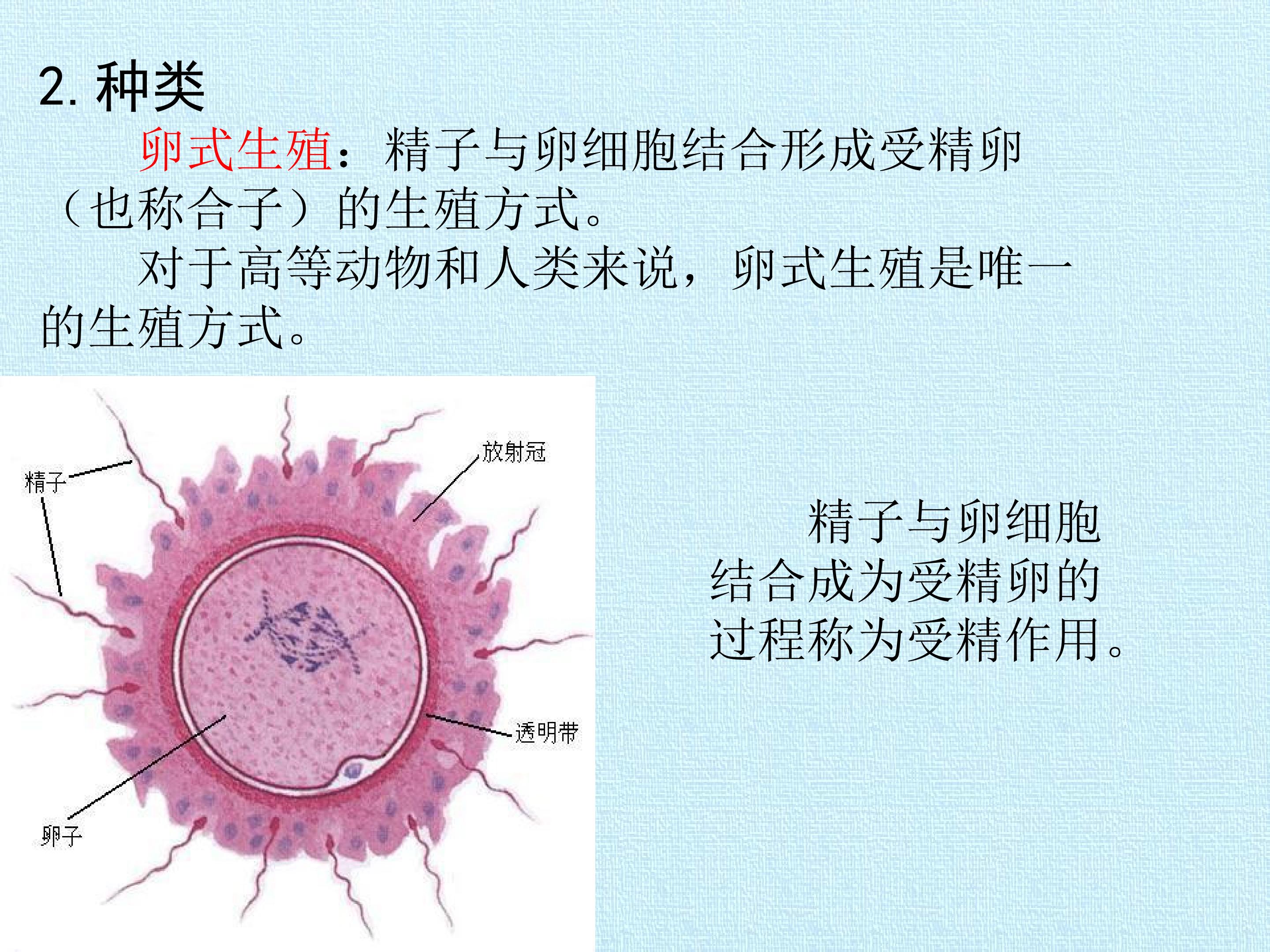 2.种类

卵式生殖：精子与卵细胞结合形成受精卵（也称合子）的生殖方式。

对于高等动物和人类来说，卵式生殖是唯一的生殖方式。

精子

放射冠

透明带

卵子

精子与卵细胞结合成为受精卵的过程称为受精作用。